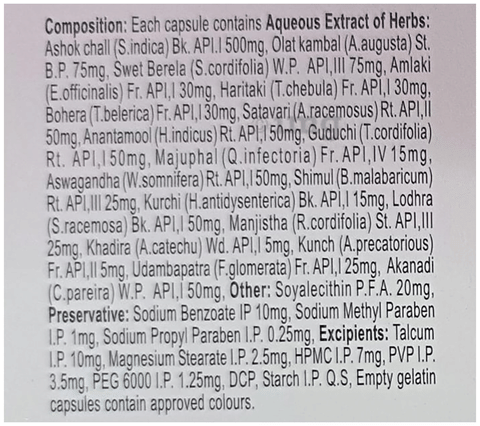 Composition: Each capsule contains Aqueous Extract of Herbs: Ashok chall (S.indica) Bk. API.I 500mg, Olat kambal (A.augusta) St. B.P. 75mg, Swet Berela (S.cordifolia) W.P. API,III 75mg, Amlaki (E.officinalis) Fr. API,I 30mg, Haritaki (T.chebula) Fr. API,I 30mg, Bohera (T.belerica) Fr. API,I 30mg, Satavari (A.racemosus) Rt. API,II 50mg, Anantamool (H.indicus) Rt. API,I 50mg, Guduchi (T.cordifolia) Rt. API,I 50mg, Majuphal (Q.infectoria) Fr. API,IV 15mg, Aswagandha (W.somnifera) Rt. API,I 50mg, Shimul (B.malabaricum) Rt. API,III 25mg, Kurchi (H.antidysenterica) Bk. API,I 15mg, Lodhra (S.racemosa) Bk. API,I 50mg, Manjistha (R.cordifolia) St. API,III 25mg, Khadira (A.catechu) Wd. API,I 5mg, Kunch (A.precatorious) Fr. API,II 5mg, Udambapatra (F.glomerata) Fr. API,I 25mg, Akanadi (C.pareira) W.P. API,I 50mg, Other: Soyalecithin P.F.A. 20mg, Preservative: Sodium Benzoate IP 10mg, Sodium Methyl Paraben I.P. 1mg, Sodium Propyl Paraben I.P. 0.25mg, Excipients: Talcum I.P. 10mg, Magnesium Stearate I.P. 2.5mg, HPMC I.P. 7mg, PVP I.P. 3.5mg, PEG 6000 I.P. 1.25mg, DCP, Starch I.P. Q.S, Empty gelatin capsules contain approved colours.